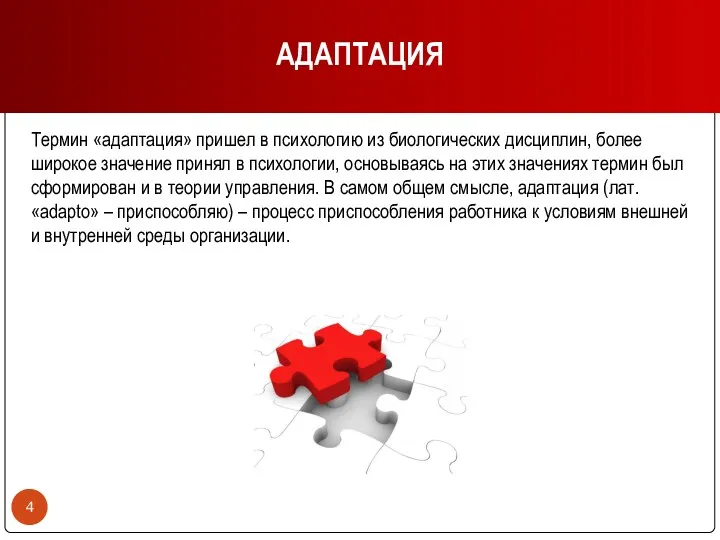 АДАПТАЦИЯ

Термин «адаптация» пришел в психологию из биологических дисциплин, более широкое значение принял в психологии, основываясь на этих значениях термин был сформирован и в теории управления. В самом общем смысле, адаптация (лат. «adapto» – приспособляю) – процесс приспособления работника к условиям внешней и внутренней среды организации.

4